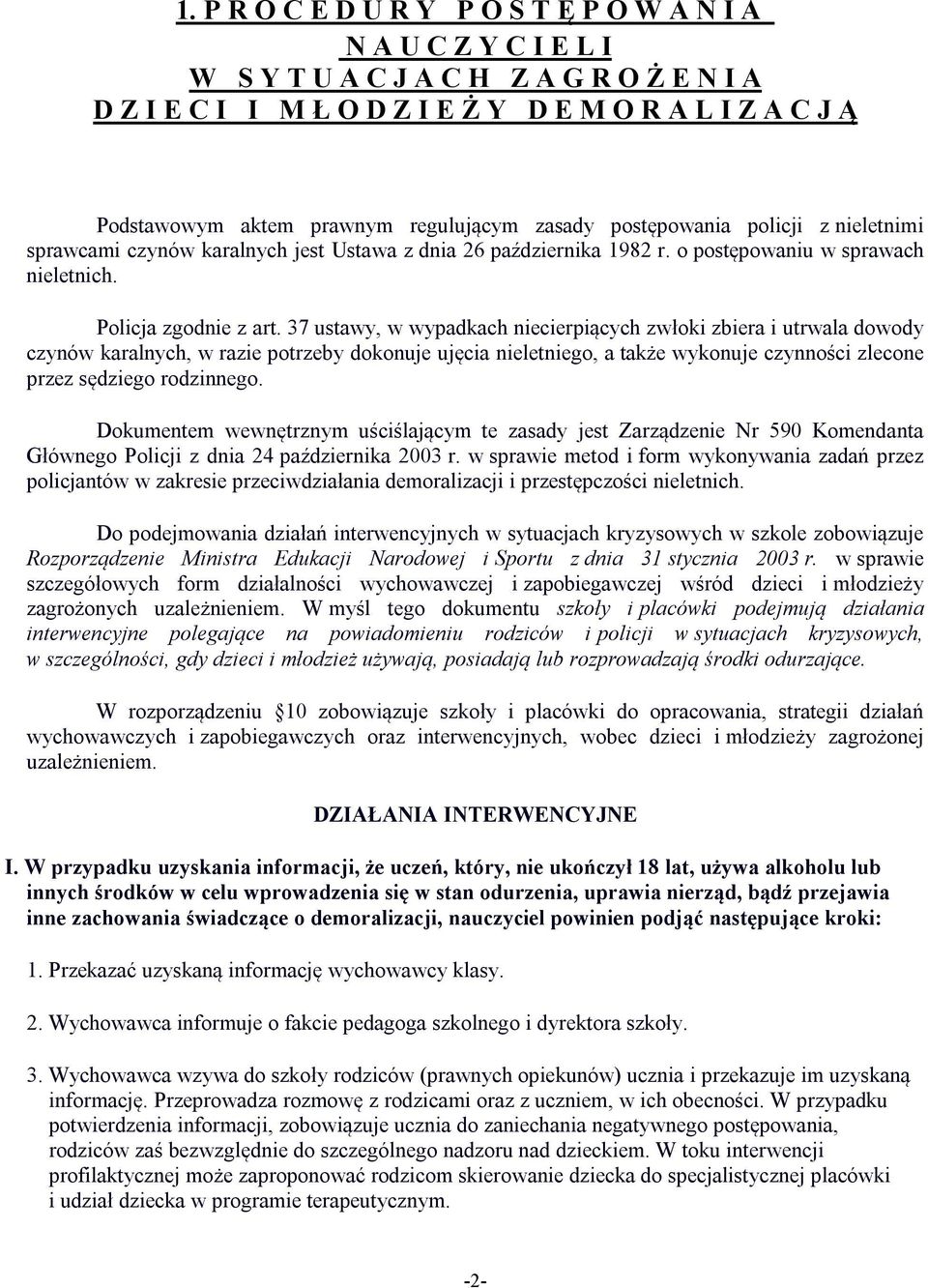 1. P R O C E D U R Y P O S T Ę P O W A N I A
N A U C Z Y C I E L I
W S Y T U A C J A C H Z A G R O Ż E N I A
D Z I E C I I M Ł O D Z I E Ż Y D E M O R A L I Z A C J Ą

Podstawowym aktem prawnym regulującym zasady postępowania policji z nieletnimi sprawcami czynów karalnych jest Ustawa z dnia 26 października 1982 r. o postępowaniu w sprawach nieletnich.

Policja zgodnie z art. 37 ustawy, w wypadkach niecierpiących zwłoki zbiera i utrwala dowody czynów karalnych, w razie potrzeby dokonuje ujęcia nieletniego, a także wykonuje czynności zlecone przez sędziego rodzinnego.

Dokumentem wewnętrznym uściślającym te zasady jest Zarządzenie Nr 590 Komendanta Głównego Policji z dnia 24 października 2003 r. w sprawie metod i form wykonywania zadań przez policjantów w zakresie przeciwdziałania demoralizacji i przestępczości nieletnich.

Do podejmowania działań interwencyjnych w sytuacjach kryzysowych w szkole zobowiązuje Rozporządzenie Ministra Edukacji Narodowej i Sportu z dnia 31 stycznia 2003 r. w sprawie szczegółowych form działalności wychowawczej i zapobiegawczej wśród dzieci i młodzieży zagrożonych uzależnieniem. W myśl tego dokumentu szkoły i placówki podejmują działania interwencyjne polegające na powiadomieniu rodziców i policji w sytuacjach kryzysowych, w szczególności, gdy dzieci i młodzież używają, posiadają lub rozprowadzają środki odurzające.

W rozporządzeniu §10 zobowiązuje szkoły i placówki do opracowania, strategii działań wychowawczych i zapobiegawczych oraz interwencyjnych, wobec dzieci i młodzieży zagrożonej uzależnieniem.

DZIAŁANIA INTERWENCYJNE

I. W przypadku uzyskania informacji, że uczeń, który, nie ukończył 18 lat, używa alkoholu lub innych środków w celu wprowadzenia się w stan odurzenia, uprawia nierząd, bądź przejawia inne zachowania świadczące o demoralizacji, nauczyciel powinien podjąć następujące kroki:

1. Przekazać uzyskaną informację wychowawcy klasy.

2. Wychowawca informuje o fakcie pedagoga szkolnego i dyrektora szkoły.

3. Wychowawca wzywa do szkoły rodziców (prawnych opiekunów) ucznia i przekazuje im uzyskaną informację. Przeprowadza rozmowę z rodzicami oraz z uczniem, w ich obecności. W przypadku potwierdzenia informacji, zobowiązuje ucznia do zaniechania negatywnego postępowania, rodziców zaś bezwzględnie do szczególnego nadzoru nad dzieckiem. W toku interwencji profilaktycznej może zaproponować rodzicom skierowanie dziecka do specjalistycznej placówki i udział dziecka w programie terapeutycznym.

-2-